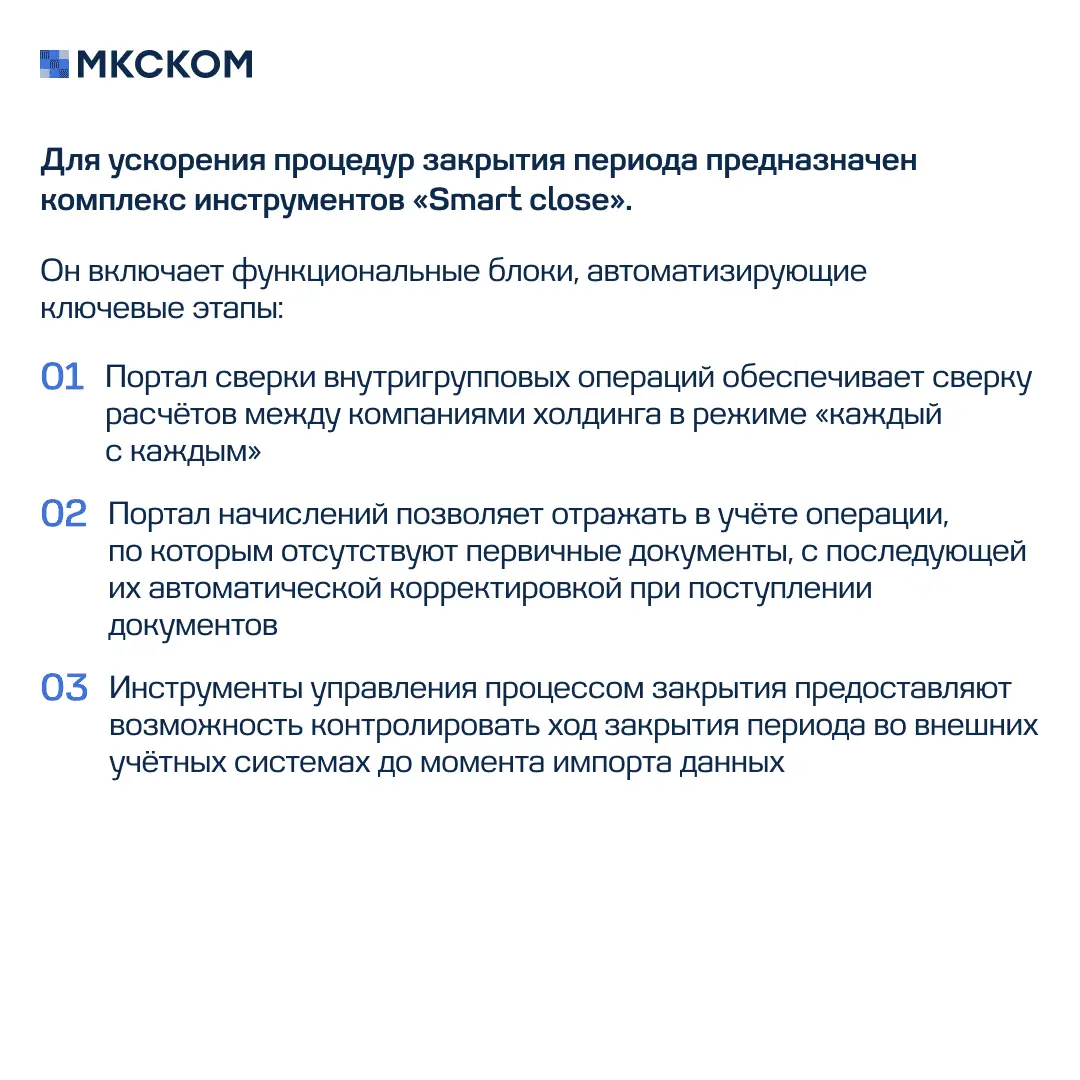 МКСКОМ

Для ускорения процедур закрытия периода предназначен комплекс инструментов «Smart close».

Он включает функциональные блоки, автоматизирующие ключевые этапы:

01 Портал сверки внутригрупповых операций обеспечивает сверку расчётов между компаниями холдинга в режиме «каждый с каждым»

02 Портал начислений позволяет отражать в учёте операции, по которым отсутствуют первичные документы, с последующей их автоматической корректировкой при поступлении документов

03 Инструменты управления процессом закрытия предоставляют возможность контролировать ход закрытия периода во внешних учётных системах до момента импорта данных